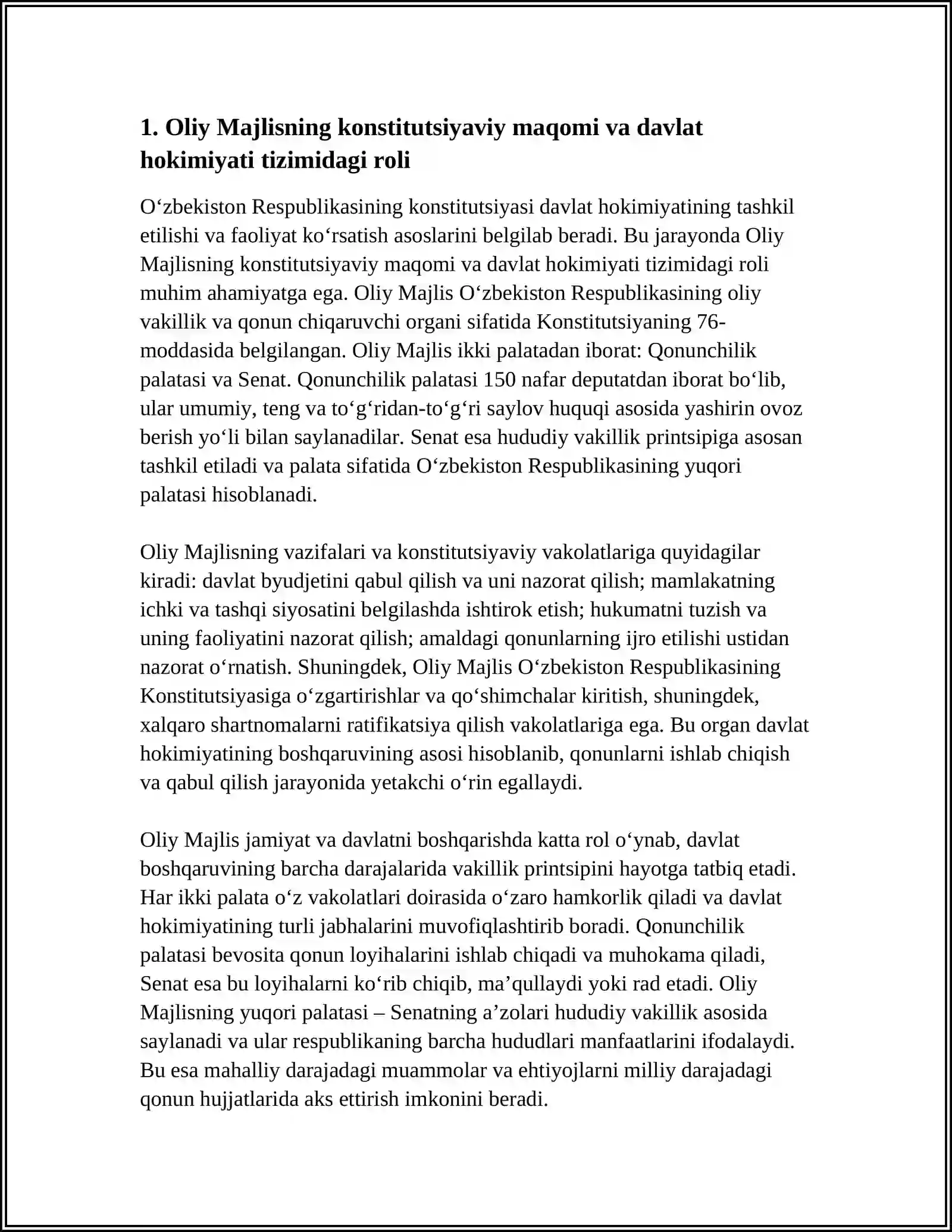 1. Oliy Majlisning konstitutsiyaviy maqomi va davlat hokimiyati tizimidagi roli

O‘zbekiston Respublikasining konstitutsiyasi davlat hokimiyatining tashkil etilishi va faoliyat ko‘rsatish asoslarini belgilab beradi. Bu jarayonda Oliy Majlisning konstitutsiyaviy maqomi va davlat hokimiyati tizimidagi roli muhim ahamiyatga ega. Oliy Majlis O‘zbekiston Respublikasining oliy vakillik va qonun chiqaruvchi organi sifatida Konstitutsiyaning 76-moddasida belgilangan. Oliy Majlis ikki palatadan iborat: Qonunchilik palatasi va Senat. Qonunchilik palatasi 150 nafar deputatdan iborat bo‘lib, ular umumiy, teng va to‘g‘ridan-to‘g‘ri saylov huquqi asosida yashirin ovoz berish yo‘li bilan saylanadilar. Senat esa hududiy vakillik printsipiga asosan tashkil etiladi va palata sifatida O‘zbekiston Respublikasining yuqori palatasi hisoblanadi.

Oliy Majlisning vazifalari va konstitutsiyaviy vakolatlariga quyidagilar kiradi: davlat byudjetini qabul qilish va uni nazorat qilish; mamlakatning ichki va tashqi siyosatini belgilashda ishtirok etish; hukumatni tuzish va uning faoliyatini nazorat qilish; amaldagi qonunlarning ijro etilishi ustidan nazorat o‘rnatish. Shuningdek, Oliy Majlis O‘zbekiston Respublikasining Konstitutsiyasiga o‘zgartirishlar va qo‘shimchalar kiritish, shuningdek, xalqaro shartnomalarni ratifikatsiya qilish vakolatlariga ega. Bu organ davlat hokimiyatining boshqaruvining asosi hisoblanib, qonunlarni ishlab chiqish va qabul qilish jarayonida yetakchi o‘rin egallaydi.

Oliy Majlis jamiyat va davlatni boshqarishda katta rol o‘ynab, davlat boshqaruvining barcha darajalarida vakillik printsipini hayotga tatbiq etadi. Har ikki palata o‘z vakolatlari doirasida o‘zaro hamkorlik qiladi va davlat hokimiyatining turli jabhalarini muvofiqlashtirib boradi. Qonunchilik palatasi bevosita qonun loyihalarini ishlab chiqadi va muhokama qiladi, Senat esa bu loyihalarni ko‘rib chiqib, ma’qullaydi yoki rad etadi. Oliy Majlisning yuqori palatasi – Senatning a’zolari hududiy vakillik asosida saylanadi va ular respublikaning barcha hududlari manfaatlarini ifodalaydi. Bu esa mahalliy darajadagi muammolar va ehtiyojlarni milliy darajadagi qonun hujjatlarida aks ettirish imkonini beradi.